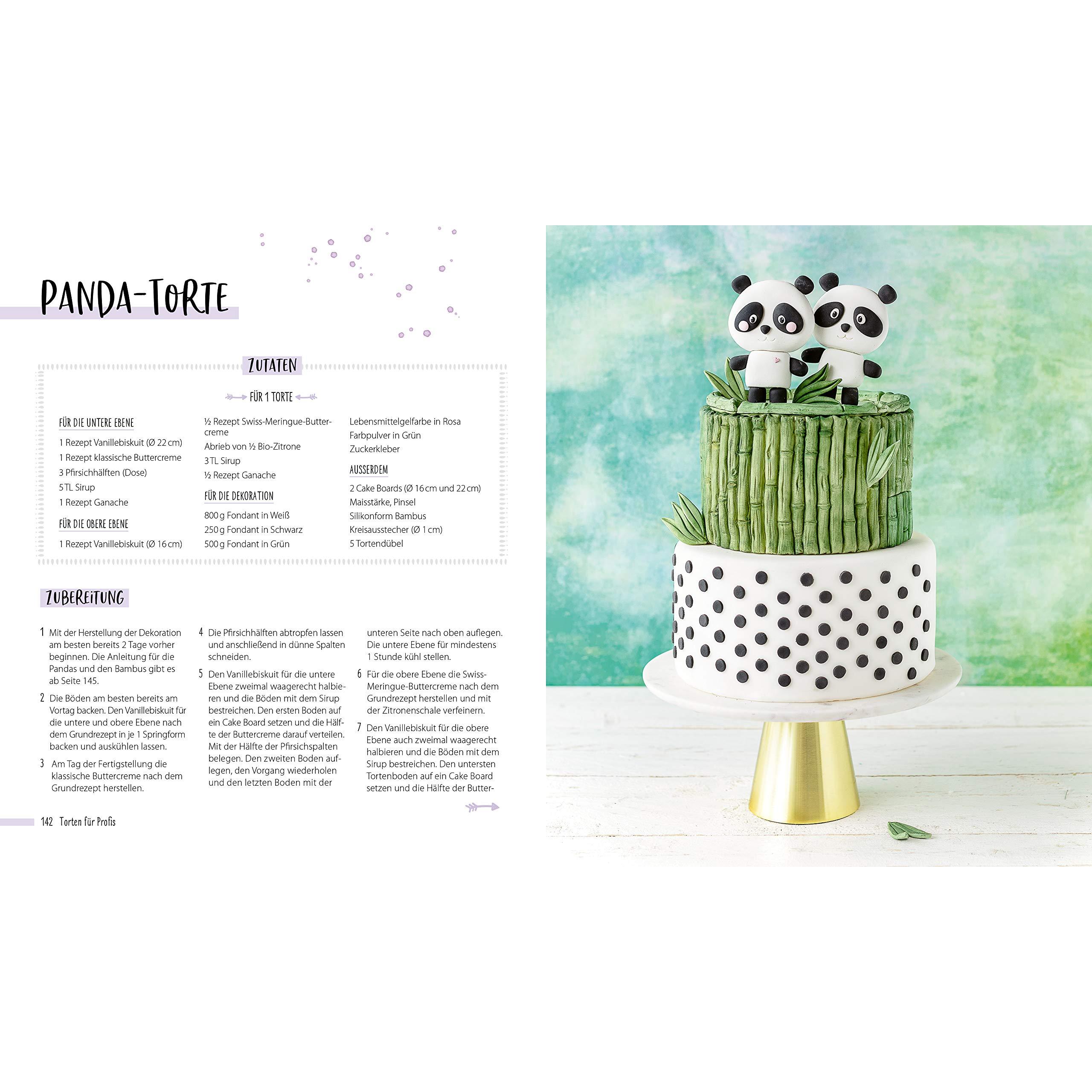 PANDA-TORTE

ZUTATEN

FÜR 1 TORTE

FÜR DIE UNTERE EBENE
1 Rezept Vanillebiskuit (Ø 22 cm)
1 Rezept klassische Buttercreme
3 Pfirsichhälften (Dose)
5 TL Sirup
1 Rezept Ganache

FÜR DIE OBERE EBENE
1 Rezept Vanillebiskuit (Ø 16 cm)
½ Rezept Swiss-Meringue-Buttercreme
Abrieb von ½ Bio-Zitrone
3 TL Sirup
½ Rezept Ganache

FÜR DIE DEKORATION
800 g Fondant in Weiß
250 g Fondant in Schwarz
500 g Fondant in Grün
Lebensmittelgelfarbe in Rosa
Farbpulver in Grün
Zuckerkleber

AUSSERDEM
2 Cake Boards (Ø 16 cm und 22 cm)
Maisstärke, Pinsel
Silikonform Bambus
Kreisausstecher (Ø 1 cm)
5 Tortendübel

ZUBEREITUNG

1 Mit der Herstellung der Dekoration am besten bereits 2 Tage vorher beginnen. Die Anleitung für die Pandas und den Bambus gibt es ab Seite 145.

2 Die Böden am besten bereits am Vortag backen. Den Vanillebiskuit für die untere und obere Ebene nach dem Grundrezept in je 1 Springform backen und auskühlen lassen.

3 Am Tag der Fertigstellung die klassische Buttercreme nach dem Grundrezept herstellen.

4 Die Pfirsichhälften abtropfen lassen und anschließend in dünne Spalten schneiden.

5 Den Vanillebiskuit für die untere Ebene zweimal waagerecht halbieren und die Böden mit dem Sirup bestreichen. Den ersten Boden auf ein Cake Board setzen und die Hälfte der Buttercreme darauf verteilen. Mit der Hälfte der Pfirsichspalten belegen. Den zweiten Boden auflegen, den Vorgang wiederholen und den letzten Boden mit der unteren Seite nach oben auflegen. Die untere Ebene für mindestens 1 Stunde kühl stellen.

6 Für die obere Ebene die Swiss-Meringue-Buttercreme nach dem Grundrezept herstellen und mit der Zitronenschale verfeinern.

7 Den Vanillebiskuit für die obere Ebene auch zweimal waagerecht halbieren und die Böden mit dem Sirup bestreichen. Den untersten Tortenboden auf ein Cake Board setzen und die Hälfte der Butter-

142 Torten für Profis